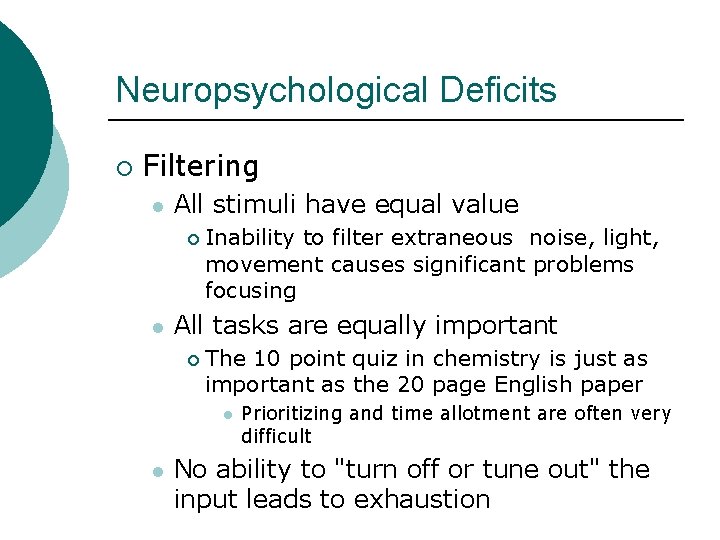 Neuropsychological Deficits

Filtering

All stimuli have equal value

Inability to filter extraneous noise, light, movement causes significant problems focusing

All tasks are equally important

The 10 point quiz in chemistry is just as important as the 20 page English paper

Prioritizing and time allotment are often very difficult

No ability to "turn off or tune out" the input leads to exhaustion